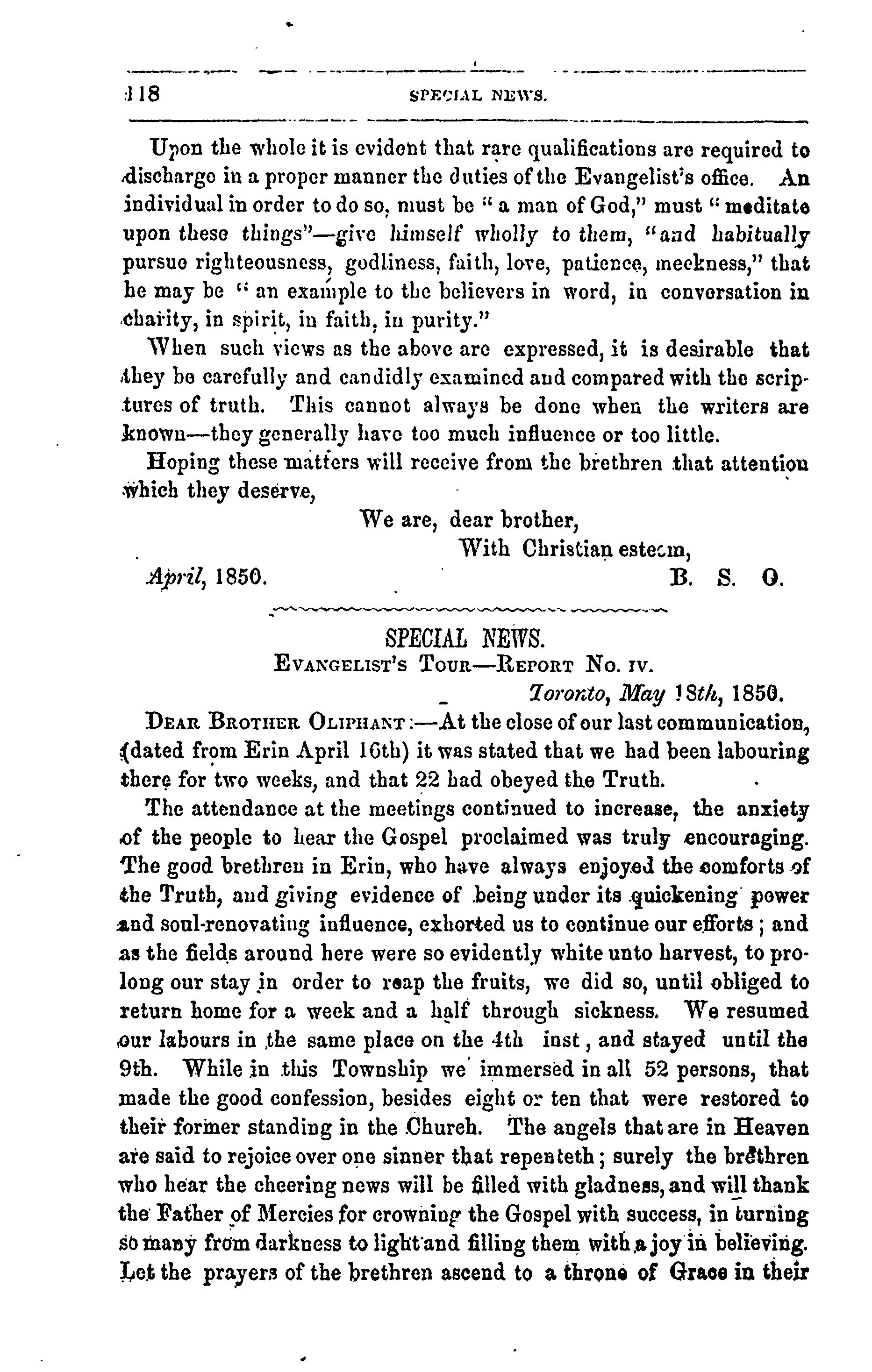 118 SPECIAL NEWS.

Upon the whole it is evident that rare qualifications are required to discharge in a proper manner the duties of the Evangelist's office. An individual in order to do so, must be "a man of God," must "meditate upon these things"—give himself wholly to them, "and habitually pursue righteousness, godliness, faith, love, patience, meekness," that he may be "an example to the believers in word, in conversation in charity, in spirit, in faith, in purity."

When such views as the above are expressed, it is desirable that they be carefully and candidly examined and compared with the scriptures of truth. This cannot always be done when the writers are known—they generally have too much influence or too little.

Hoping these matters will receive from the brethren that attention which they deserve,

We are, dear brother,
With Christian esteem,

April, 1850. B. S. O.

SPECIAL NEWS.
EVANGELIST'S TOUR—REPORT NO. IV.

Toronto, May 18th, 1850.

DEAR BROTHER OLIPHANT:—At the close of our last communication, (dated from Erin April 16th) it was stated that we had been labouring there for two weeks, and that 22 had obeyed the Truth.

The attendance at the meetings continued to increase, the anxiety of the people to hear the Gospel proclaimed was truly encouraging. The good brethren in Erin, who have always enjoyed the comforts of the Truth, and giving evidence of being under its quickening power and soul-renovating influence, exhorted us to continue our efforts; and as the fields around here were so evidently white unto harvest, to prolong our stay in order to reap the fruits, we did so, until obliged to return home for a week and a half through sickness. We resumed our labours in the same place on the 4th inst, and stayed until the 9th. While in this Township we immersed in all 52 persons, that made the good confession, besides eight or ten that were restored to their former standing in the Church. The angels that are in Heaven are said to rejoice over one sinner that repenteth; surely the brethren who hear the cheering news will be filled with gladness, and will thank the Father of Mercies for crowning the Gospel with success, in turning so many from darkness to light and filling them with a joy in believing. Let the prayers of the brethren ascend to a throne of Grace in their